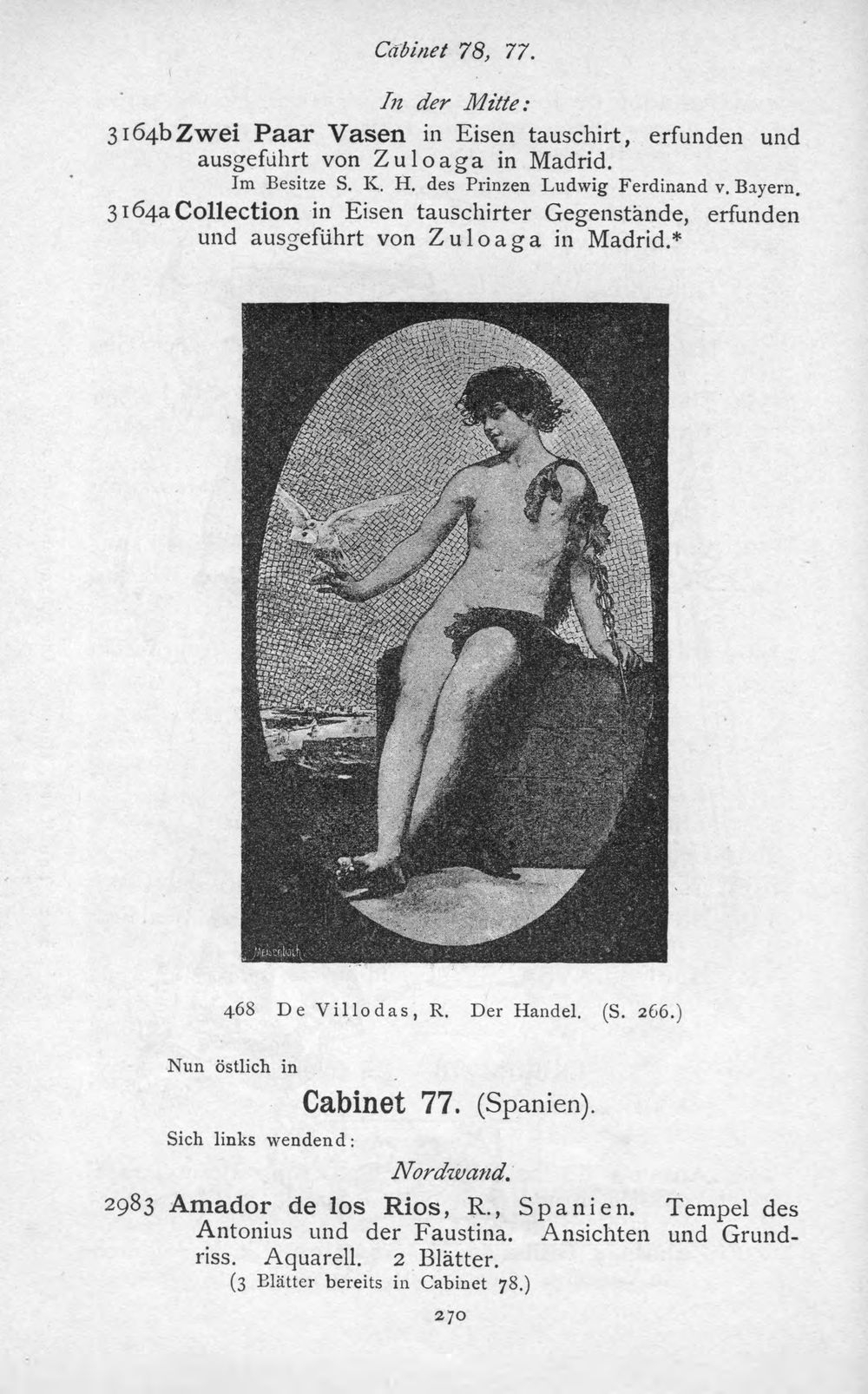 Cabinet 78, 77.

In der Mitte:

3164b Zwei Paar Vasen in Eisen tauschirt, erfunden und ausgeführt von Zuloaga in Madrid.
Im Besitze S. K. H. des Prinzen Ludwig Ferdinand v. Bayern.

3164a Collection in Eisen tauschirter Gegenstände, erfunden und ausgeführt von Zuloaga in Madrid.*

Meisenbach

468 De Villodas, R. Der Handel. (S. 266.)

Nun östlich in

Cabinet 77. (Spanien).

Sich links wendend:

Nordwand.

2983 Amador de los Rios, R., Spanien. Tempel des Antonius und der Faustina. Ansichten und Grundriss. Aquarell. 2 Blätter.
(3 Blätter bereits in Cabinet 78.)

270